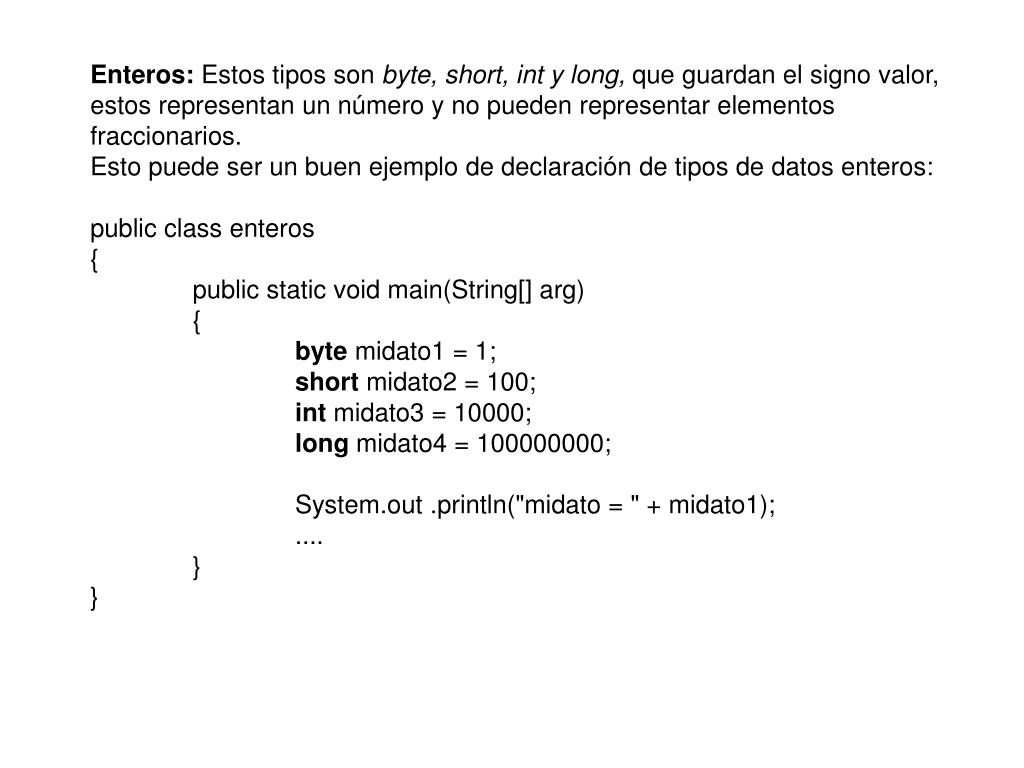 Enteros: Estos tipos son byte, short, int y long, que guardan el signo valor, estos representan un número y no pueden representar elementos fraccionarios.
Esto puede ser un buen ejemplo de declaración de tipos de datos enteros:

public class enteros
{
public static void main(String[] arg)
{
byte midato1 = 1;
short midato2 = 100;
int midato3 = 10000;
long midato4 = 100000000;

System.out .println("midato = " + midato1);
....
}
}